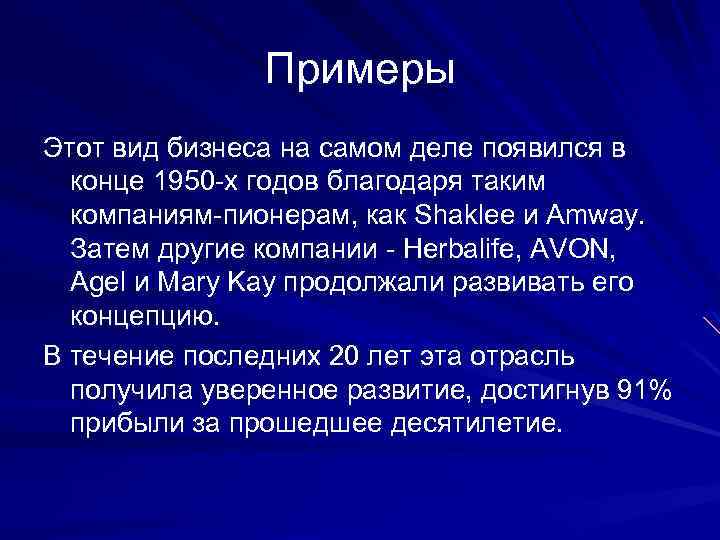 Примеры

Этот вид бизнеса на самом деле появился в конце 1950-х годов благодаря таким компаниям-пионерам, как Shaklee и Amway. Затем другие компании - Herbalife, AVON, Agel и Mary Kay продолжали развивать его концепцию.

В течение последних 20 лет эта отрасль получила уверенное развитие, достигнув 91% прибыли за прошедшее десятилетие.